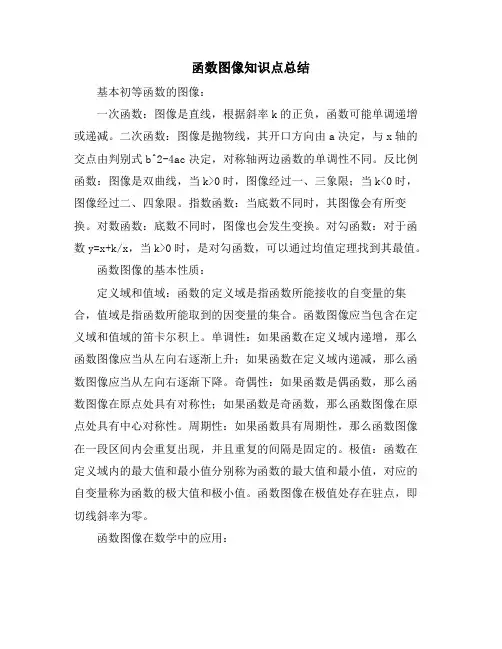 函数图像知识点总结

基本初等函数的图像：

一次函数：图像是直线，根据斜率 k 的正负，函数可能单调递增或递减。二次函数：图像是抛物线，其开口方向由 a 决定，与 x 轴的交点由判别式 b^2-4ac 决定，对称轴两边函数的单调性不同。反比例函数：图像是双曲线，当 k>0 时，图像经过一、三象限；当 k<0 时，图像经过二、四象限。指数函数：当底数不同时，其图像会有所变换。对数函数：底数不同时，图像也会发生变换。对勾函数：对于函数 y=x+k/x，当 k>0 时，是对勾函数，可以通过均值定理找到其最值。

函数图像的基本性质：

定义域和值域：函数的定义域是指函数所能接收的自变量的集合，值域是指函数所能取到的因变量的集合。函数图像应当包含在定义域和值域的笛卡尔积上。单调性：如果函数在定义域内递增，那么函数图像应当从左向右逐渐上升；如果函数在定义域内递减，那么函数图像应当从左向右逐渐下降。奇偶性：如果函数是偶函数，那么函数图像在原点处具有对称性；如果函数是奇函数，那么函数图像在原点处具有中心对称性。周期性：如果函数具有周期性，那么函数图像在一段区间内会重复出现，并且重复的间隔是固定的。极值：函数在定义域内的最大值和最小值分别称为函数的最大值和最小值，对应的自变量称为函数的极大值和极小值。函数图像在极值处存在驻点，即切线斜率为零。

函数图像在数学中的应用：